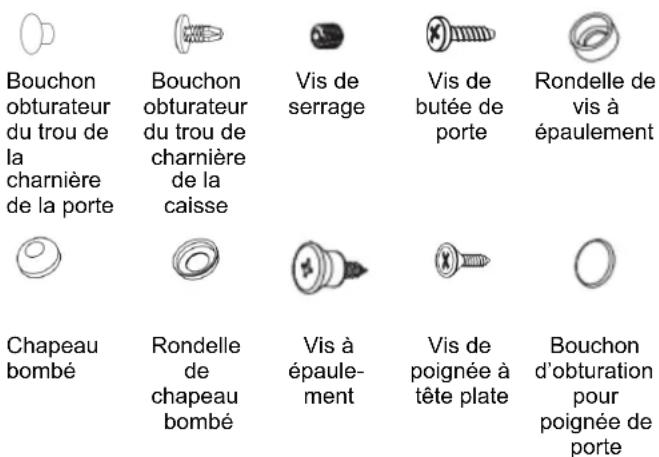 Bouchon obturateur du trou de la charnière de la porte

Bouchon obturateur du trou de charnière de la caisse

Vis de serrage

Vis de butée de porte

Rondelle de vis à épaulement

Chapeau bombé

Rondelle de chapeau bombé

Vis à épaulement

Vis de poignée à tête plate

Bouchon d'obturation pour poignée de porte